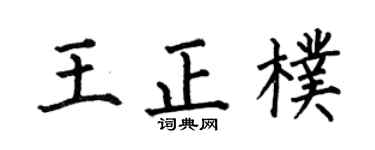 王正樸

词典网